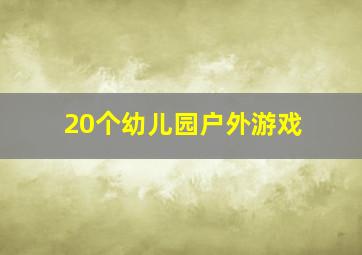 20个幼儿园户外游戏